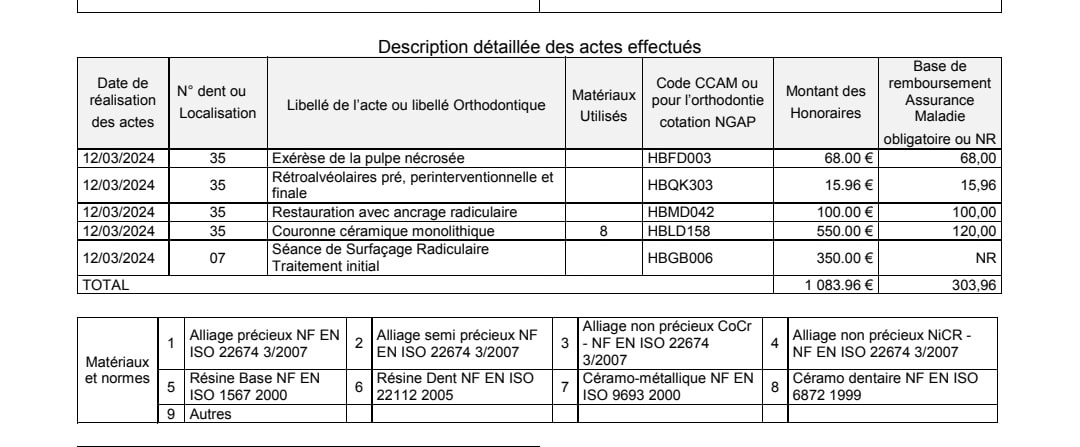 Description détaillée des actes effectués

| Date de réalisation des actes | N° dent ou Localisation | Libellé de l'acte ou libellé Orthodontique | Matériaux Utilisés | Code CCAM ou pour l'orthodontie cotation NGAP | Montant des Honoraires | Base de remboursement Assurance Maladie obligatoire ou NR |
|---|---|---|---|---|---|---|
| 12/03/2024 | 35 | Exérèse de la pulpe nécrosée | | HBFD003 | 68.00 € | 68,00 |
| 12/03/2024 | 35 | Rétroalvéolaires pré, perinterventionnelle et finale | | HBQK303 | 15.96 € | 15,96 |
| 12/03/2024 | 35 | Restauration avec ancrage radiculaire | | HBMD042 | 100.00 € | 100,00 |
| 12/03/2024 | 35 | Couronne céramique monolithique | 8 | HBLD158 | 550.00 € | 120,00 |
| 12/03/2024 | 07 | Séance de Surfaçage Radiculaire Traitement initial | | HBGB006 | 350.00 € | NR |
| TOTAL | | | | | 1 083.96 € | 303,96 |

| Matériaux et normes | 1 | Alliage précieux NF EN ISO 22674 3/2007 | 2 | Alliage semi précieux NF EN ISO 22674 3/2007 | 3 | Alliage non précieux CoCr - NF EN ISO 22674 3/2007 | 4 | Alliage non précieux NiCR - NF EN ISO 22674 3/2007 |
|---|---|---|---|---|---|---|---|---|
| | 5 | Résine Base NF EN ISO 1567 2000 | 6 | Résine Dent NF EN ISO 22112 2005 | 7 | Céramo-métallique NF EN ISO 9693 2000 | 8 | Céramo dentaire NF EN ISO 6872 1999 |
| | 9 | Autres | | | | | | |